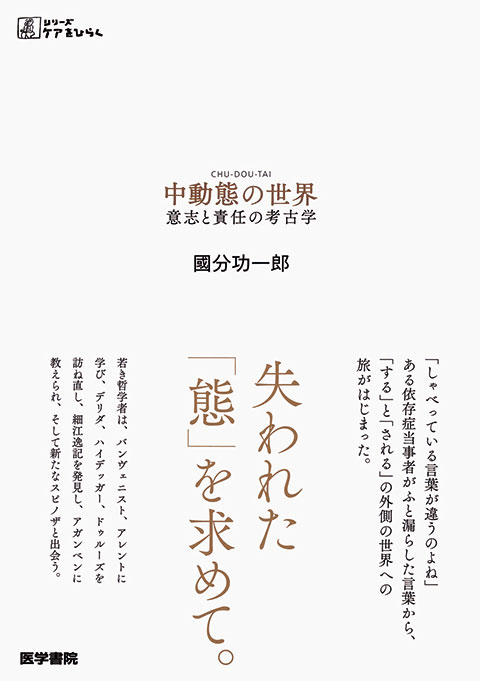 シリーズ ケアをひらく

CHU-DOU-TAI
中動態の世界
意志と責任の考古学

國分功一郎

「しゃべっている言葉が違うのよね」ある依存症当事者がふと漏らした言葉から、「する」と「される」の外側の世界への旅がはじまった。

失われた「態」を求めて。

若き哲学者は、バンヴェニスト、アレントに学び、デリダ、ハイデッガー、ドゥルーズを訪ね直し、細江逸記を発見し、アガンベンに教えられ、そして新たなスピノザと出会う。

医学書院